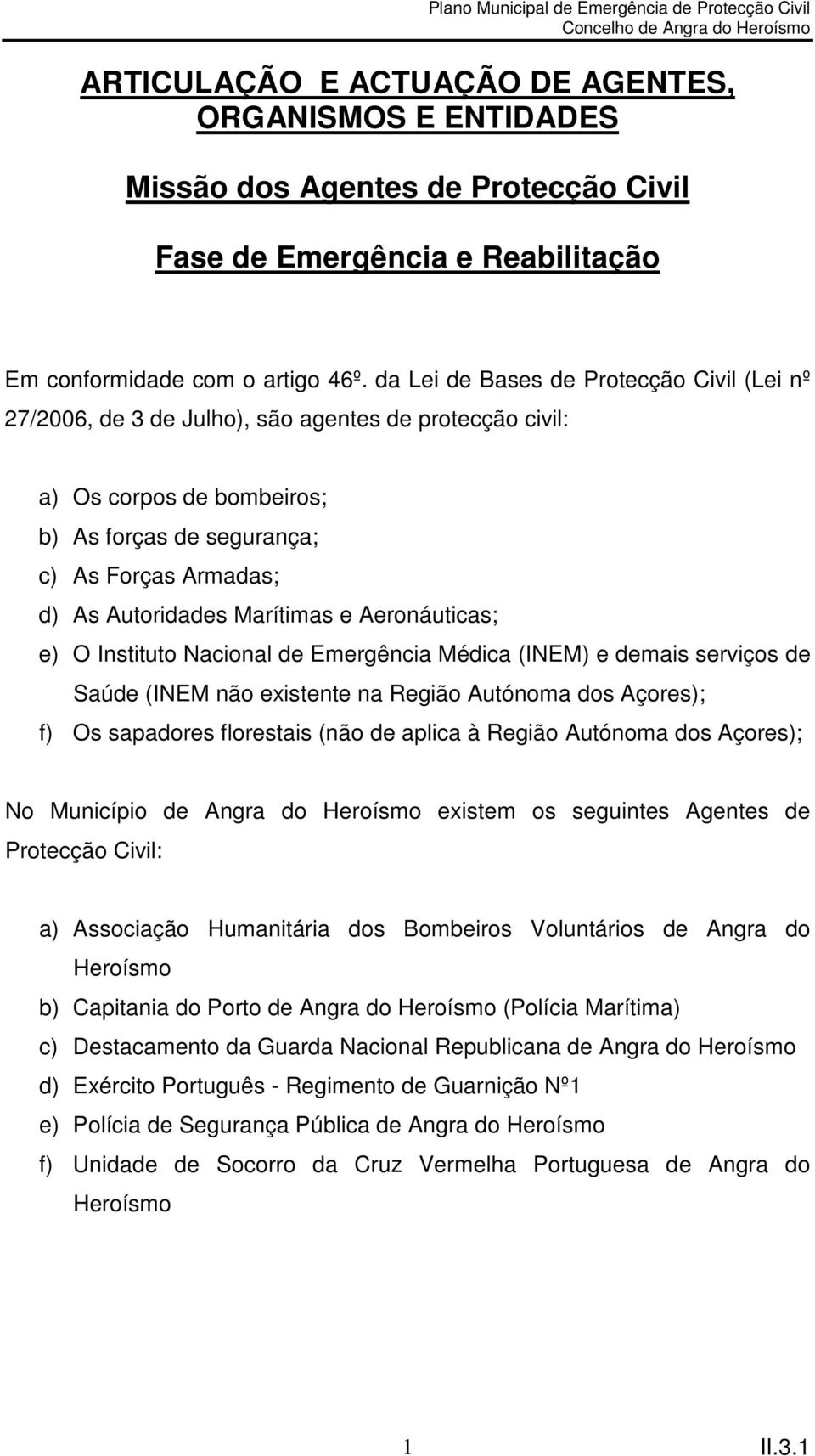 Plano Municipal de Emergência de Protecção Civil
Concelho de Angra do Heroísmo

ARTICULAÇÃO E ACTUAÇÃO DE AGENTES, ORGANISMOS E ENTIDADES

Missão dos Agentes de Protecção Civil

Fase de Emergência e Reabilitação

Em conformidade com o artigo 46º. da Lei de Bases de Protecção Civil (Lei nº 27/2006, de 3 de Julho), são agentes de protecção civil:

a) Os corpos de bombeiros;
b) As forças de segurança;
c) As Forças Armadas;
d) As Autoridades Marítimas e Aeronáuticas;
e) O Instituto Nacional de Emergência Médica (INEM) e demais serviços de Saúde (INEM não existente na Região Autónoma dos Açores);
f) Os sapadores florestais (não de aplica à Região Autónoma dos Açores);

No Município de Angra do Heroísmo existem os seguintes Agentes de Protecção Civil:

a) Associação Humanitária dos Bombeiros Voluntários de Angra do Heroísmo
b) Capitania do Porto de Angra do Heroísmo (Polícia Marítima)
c) Destacamento da Guarda Nacional Republicana de Angra do Heroísmo
d) Exército Português - Regimento de Guarnição Nº1
e) Polícia de Segurança Pública de Angra do Heroísmo
f) Unidade de Socorro da Cruz Vermelha Portuguesa de Angra do Heroísmo

1

II.3.1